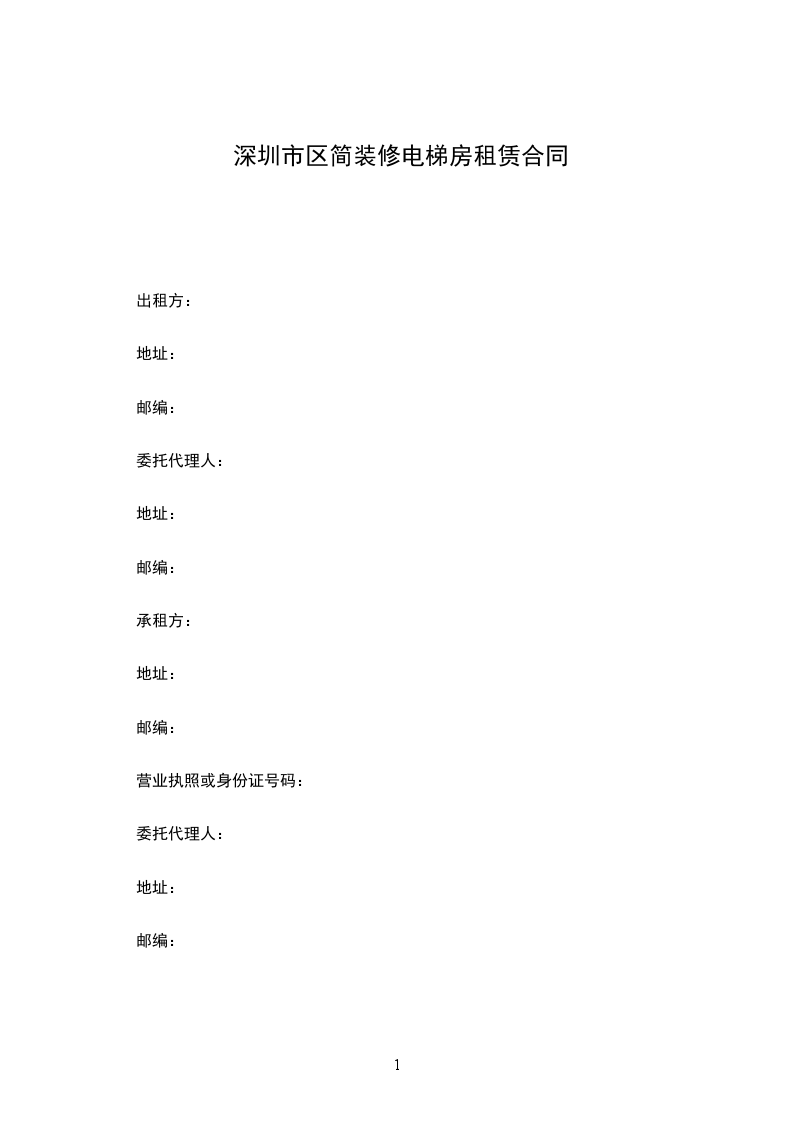 深圳市区简装修电梯房租赁合同

出租方：

地址：

邮编：

委托代理人：

地址：

邮编：

承租方：

地址：

邮编：

营业执照或身份证号码：

委托代理人：

地址：

邮编：

1